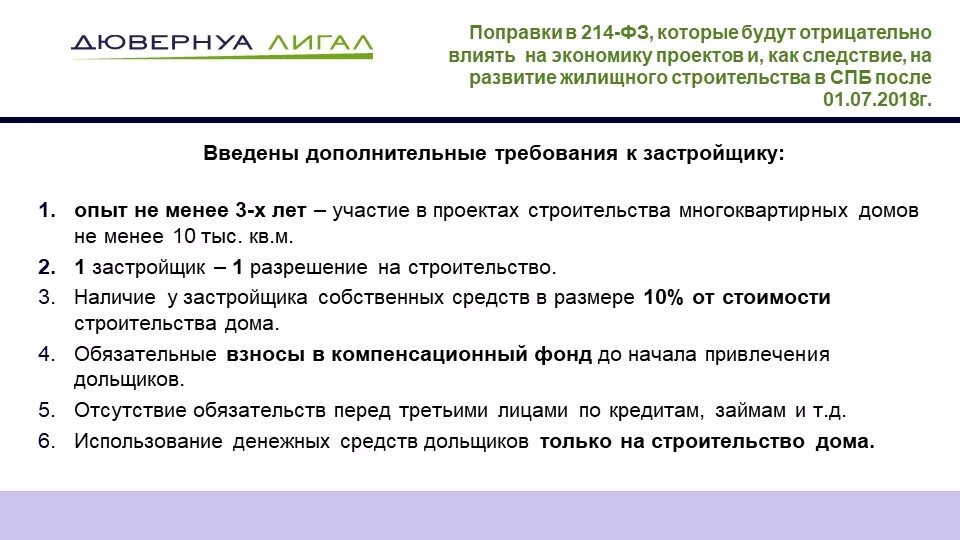 ДЮВЕРНУА ЛИГАЛ

Поправки в 214-ФЗ, которые будут отрицательно влиять на экономику проектов и, как следствие, на развитие жилищного строительства в СПБ после 01.07.2018г.

Введены дополнительные требования к застройщику:

1. опыт не менее 3-х лет – участие в проектах строительства многоквартирных домов не менее 10 тыс. кв.м.
2. 1 застройщик – 1 разрешение на строительство.
3. Наличие у застройщика собственных средств в размере 10% от стоимости строительства дома.
4. Обязательные взносы в компенсационный фонд до начала привлечения дольщиков.
5. Отсутствие обязательств перед третьими лицами по кредитам, займам и т.д.
6. Использование денежных средств дольщиков только на строительство дома.